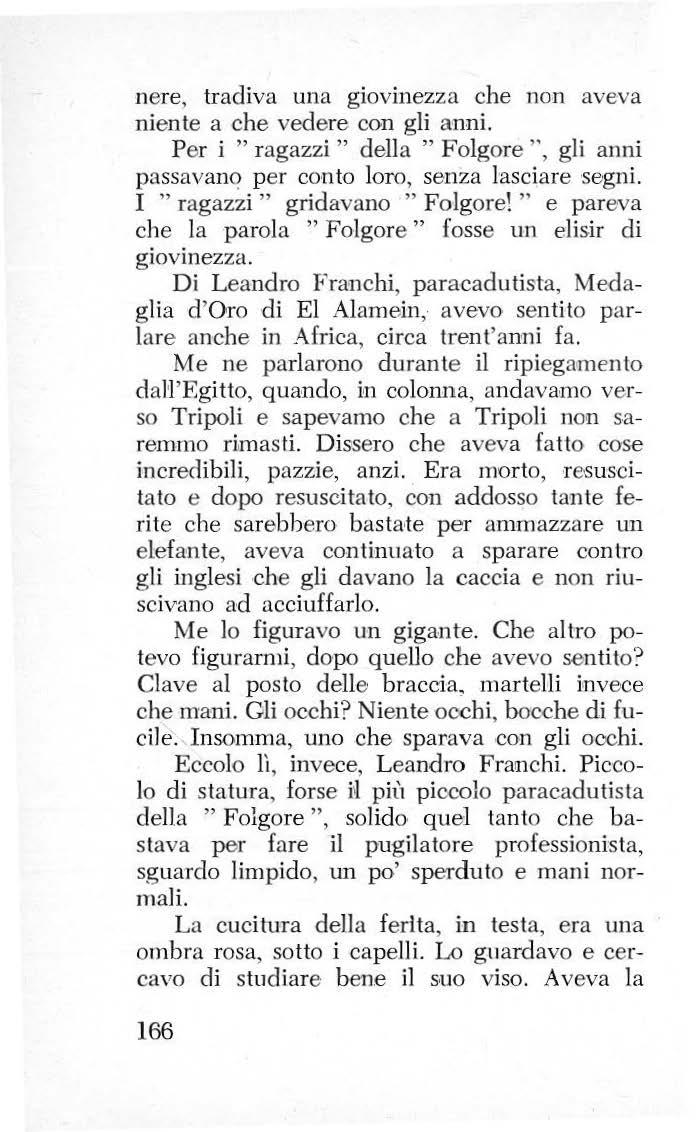 nere, tradiva una giovinezza che non aveva niente a che vedere con gli anni.

Per i " ragazzi " della " Folgore ", gli anni passavano per conto loro, senza lasciare segni. I " ragazzi " gridavano " Folgore! " e pareva che la parola " Folgore " fosse un elisir di giovinezza.

Di Leandro Franchi, paracadutista, Medaglia d'Oro di El Alamein, avevo sentito parlare anche in Africa, circa trent'anni fa.

Me ne parlarono durante il ripiegamento dall'Egitto, quando, in colonna, andavamo verso Tripoli e sapevamo che a Tripoli non saremmo rimasti. Dissero che aveva fatto cose incredibili, pazzie, anzi. Era morto, resuscitato e dopo resuscitato, con addosso tante ferite che sarebbero bastate per ammazzare un elefante, aveva continuato a sparare contro gli inglesi che gli davano la caccia e non riuscivano ad acciuffarlo.

Me lo figuravo un gigante. Che altro potevo figurarmi, dopo quello che avevo sentito? Clave al posto delle braccia, martelli invece che mani. Gli occhi? Niente occhi, bocche di fucile. Insomma, uno che sparava con gli occhi.

Eccolo lì, invece, Leandro Franchi. Piccolo di statura, forse il più piccolo paracadutista della " Folgore ", solido quel tanto che bastava per fare il pugilatore professionista, sguardo limpido, un po' sperduto e mani normali.

La cucitura della ferita, in testa, era una ombra rosa, sotto i capelli. Lo guardavo e cercavo di studiare bene il suo viso. Aveva la

166